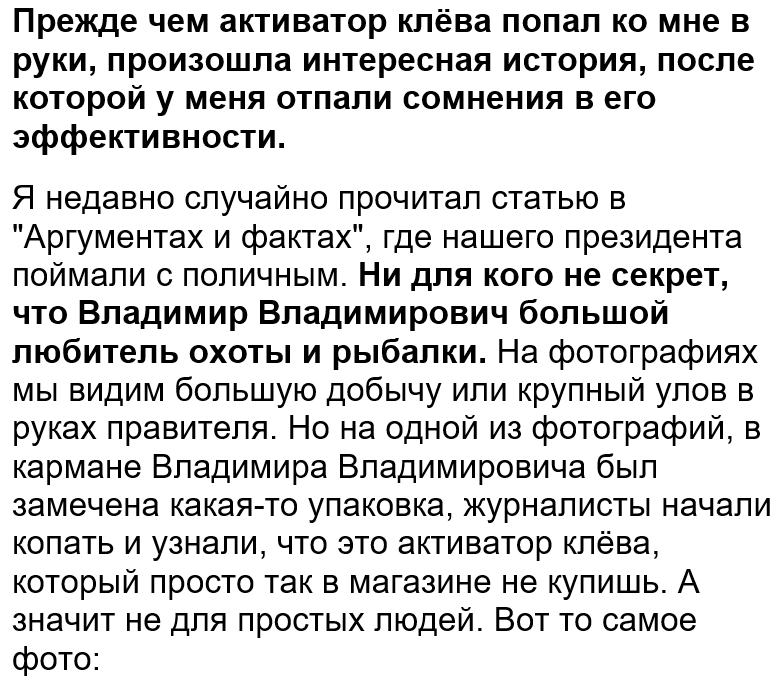 Прежде чем активатор клёва попал ко мне в руки, произошла интересная история, после которой у меня отпали сомнения в его эффективности.

Я недавно случайно прочитал статью в "Аргументах и фактах", где нашего президента поймали с поличным. Ни для кого не секрет, что Владимир Владимирович большой любитель охоты и рыбалки. На фотографиях мы видим большую добычу или крупный улов в руках правителя. Но на одной из фотографий, в кармане Владимира Владимировича был замечена какая-то упаковка, журналисты начали копать и узнали, что это активатор клёва, который просто так в магазине не купишь. А значит не для простых людей. Вот то самое фото: